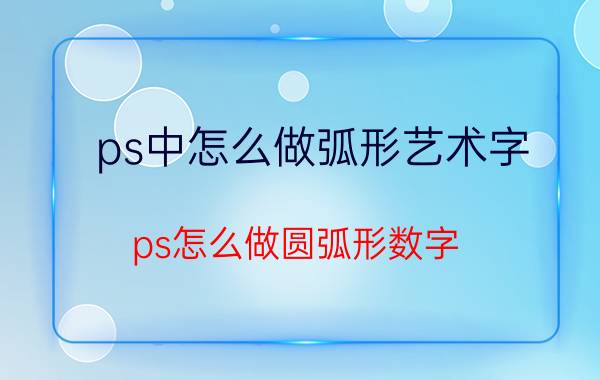 ps中怎么做弧形艺术字

ps怎么做圆弧形数字